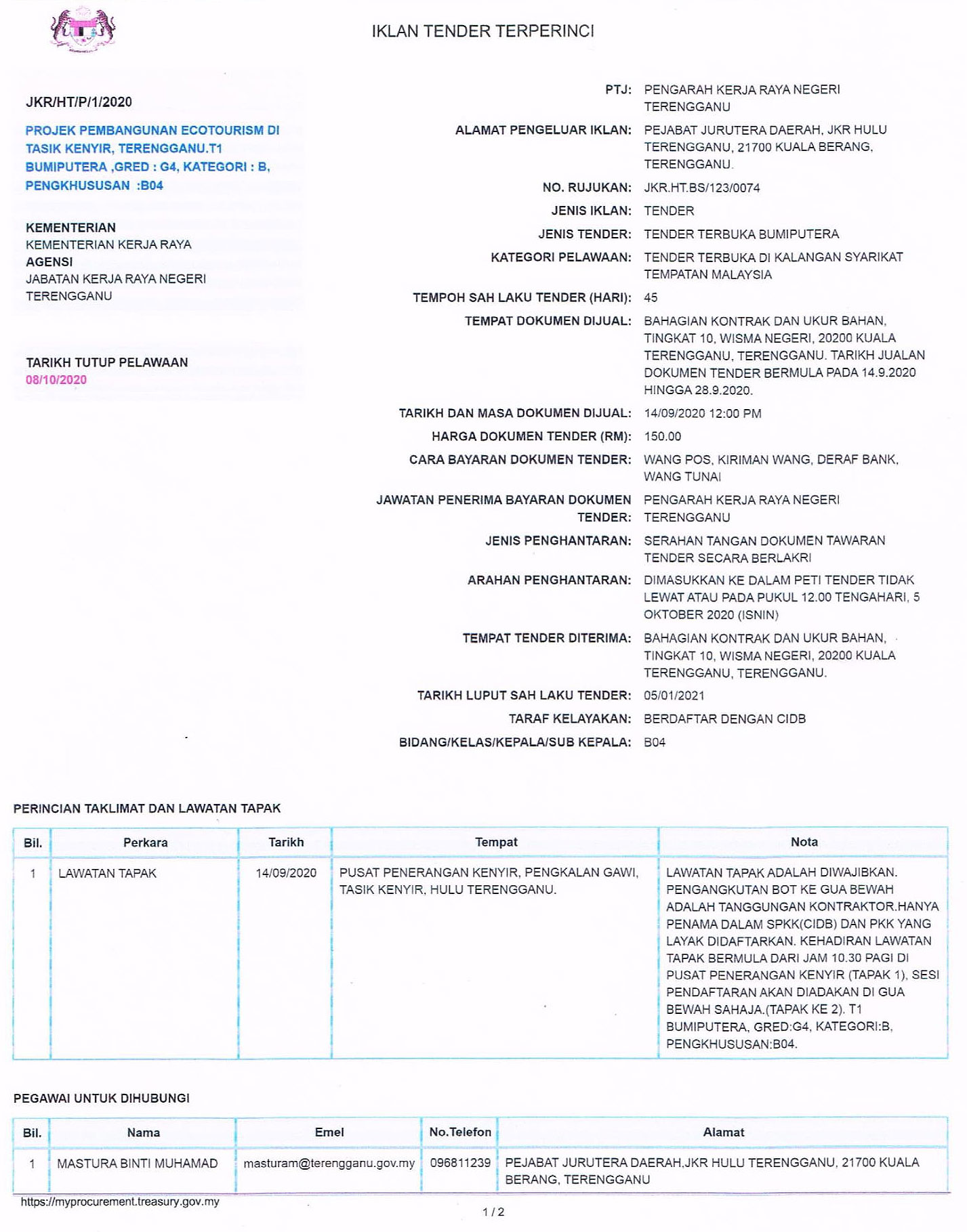 IKLAN TENDER TERPERINCI

JKR/HT/P/1/2020

PROJEK PEMBANGUNAN ECOTOURISM DI TASIK KENYIR, TERENGGANU.T1 BUMIPUTERA ,GRED : G4, KATEGORI : B, PENGKHUSUSAN :B04

KEMENTERIAN
KEMENTERIAN KERJA RAYA
AGENSI
JABATAN KERJA RAYA NEGERI TERENGGANU

TARIKH TUTUP PELAWAAN
08/10/2020

PTJ: PENGARAH KERJA RAYA NEGERI TERENGGANU
ALAMAT PENGELUAR IKLAN: PEJABAT JURUTERA DAERAH, JKR HULU TERENGGANU, 21700 KUALA BERANG, TERENGGANU.
NO. RUJUKAN: JKR.HT.BS/123/0074
JENIS IKLAN: TENDER
JENIS TENDER: TENDER TERBUKA BUMIPUTERA
KATEGORI PELAWAAN: TENDER TERBUKA DI KALANGAN SYARIKAT TEMPATAN MALAYSIA
TEMPOH SAH LAKU TENDER (HARI): 45
TEMPAT DOKUMEN DIJUAL: BAHAGIAN KONTRAK DAN UKUR BAHAN, TINGKAT 10, WISMA NEGERI, 20200 KUALA TERENGGANU, TERENGGANU. TARIKH JUALAN DOKUMEN TENDER BERMULA PADA 14.9.2020 HINGGA 28.9.2020.
TARIKH DAN MASA DOKUMEN DIJUAL: 14/09/2020 12:00 PM
HARGA DOKUMEN TENDER (RM): 150.00
CARA BAYARAN DOKUMEN TENDER: WANG POS, KIRIMAN WANG, DERAF BANK, WANG TUNAI
JAWATAN PENERIMA BAYARAN DOKUMEN TENDER: PENGARAH KERJA RAYA NEGERI TERENGGANU
JENIS PENGHANTARAN: SERAHAN TANGAN DOKUMEN TAWARAN TENDER SECARA BERLAKRI
ARAHAN PENGHANTARAN: DIMASUKKAN KE DALAM PETI TENDER TIDAK LEWAT ATAU PADA PUKUL 12.00 TENGAHARI, 5 OKTOBER 2020 (ISNIN)
TEMPAT TENDER DITERIMA: BAHAGIAN KONTRAK DAN UKUR BAHAN, TINGKAT 10, WISMA NEGERI, 20200 KUALA TERENGGANU, TERENGGANU.
TARIKH LUPUT SAH LAKU TENDER: 05/01/2021
TARAF KELAYAKAN: BERDAFTAR DENGAN CIDB
BIDANG/KELAS/KEPALA/SUB KEPALA: B04

PERINCIAN TAKLIMAT DAN LAWATAN TAPAK

| Bil. | Perkara | Tarikh | Tempat | Nota |
|---|---|---|---|---|
| 1 | LAWATAN TAPAK | 14/09/2020 | PUSAT PENERANGAN KENYIR, PENGKALAN GAWI, TASIK KENYIR, HULU TERENGGANU. | LAWATAN TAPAK ADALAH DIWAJIBKAN. PENGANGKUTAN BOT KE GUA BEWAH ADALAH TANGGUNGAN KONTRAKTOR.HANYA PENAMA DALAM SPKK(CIDB) DAN PKK YANG LAYAK DIDAFTARKAN. KEHADIRAN LAWATAN TAPAK BERMULA DARI JAM 10.30 PAGI DI PUSAT PENERANGAN KENYIR (TAPAK 1), SESI PENDAFTARAN AKAN DIADAKAN DI GUA BEWAH SAHAJA.(TAPAK KE 2). T1 BUMIPUTERA, GRED:G4, KATEGORI:B, PENGKHUSUSAN:B04. |

PEGAWAI UNTUK DIHUBUNGI

| Bil. | Nama | Emel | No.Telefon | Alamat |
|---|---|---|---|---|
| 1 | MASTURA BINTI MUHAMAD | masturam@terengganu.gov.my | 096811239 | PEJABAT JURUTERA DAERAH,JKR HULU TERENGGANU, 21700 KUALA BERANG, TERENGGANU |

https://myprocurement.treasury.gov.my
1 / 2